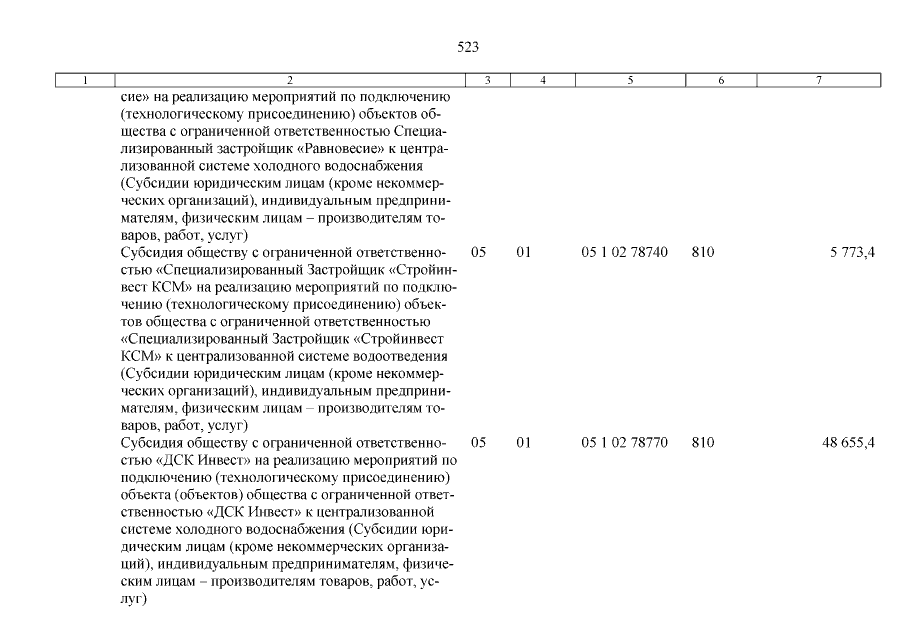 523

| 1 | 2 | 3 | 4 | 5 | 6 | 7 |
|---|---|---|---|---|---|---|
| | сие» на реализацию мероприятий по подключению (технологическому присоединению) объектов общества с ограниченной ответственностью Специализированный застройщик «Равновесие» к централизованной системе холодного водоснабжения (Субсидии юридическим лицам (кроме некоммерческих организаций), индивидуальным предпринимателям, физическим лицам – производителям товаров, работ, услуг) | | | | | |
| | Субсидия обществу с ограниченной ответственностью «Специализированный Застройщик «Стройинвест КСМ» на реализацию мероприятий по подключению (технологическому присоединению) объектов общества с ограниченной ответственностью «Специализированный Застройщик «Стройинвест КСМ» к централизованной системе водоотведения (Субсидии юридическим лицам (кроме некоммерческих организаций), индивидуальным предпринимателям, физическим лицам – производителям товаров, работ, услуг) | 05 | 01 | 05 1 02 78740 | 810 | 5 773,4 |
| | Субсидия обществу с ограниченной ответственностью «ДСК Инвест» на реализацию мероприятий по подключению (технологическому присоединению) объекта (объектов) общества с ограниченной ответственностью «ДСК Инвест» к централизованной системе холодного водоснабжения (Субсидии юридическим лицам (кроме некоммерческих организаций), индивидуальным предпринимателям, физическим лицам – производителям товаров, работ, услуг) | 05 | 01 | 05 1 02 78770 | 810 | 48 655,4 |